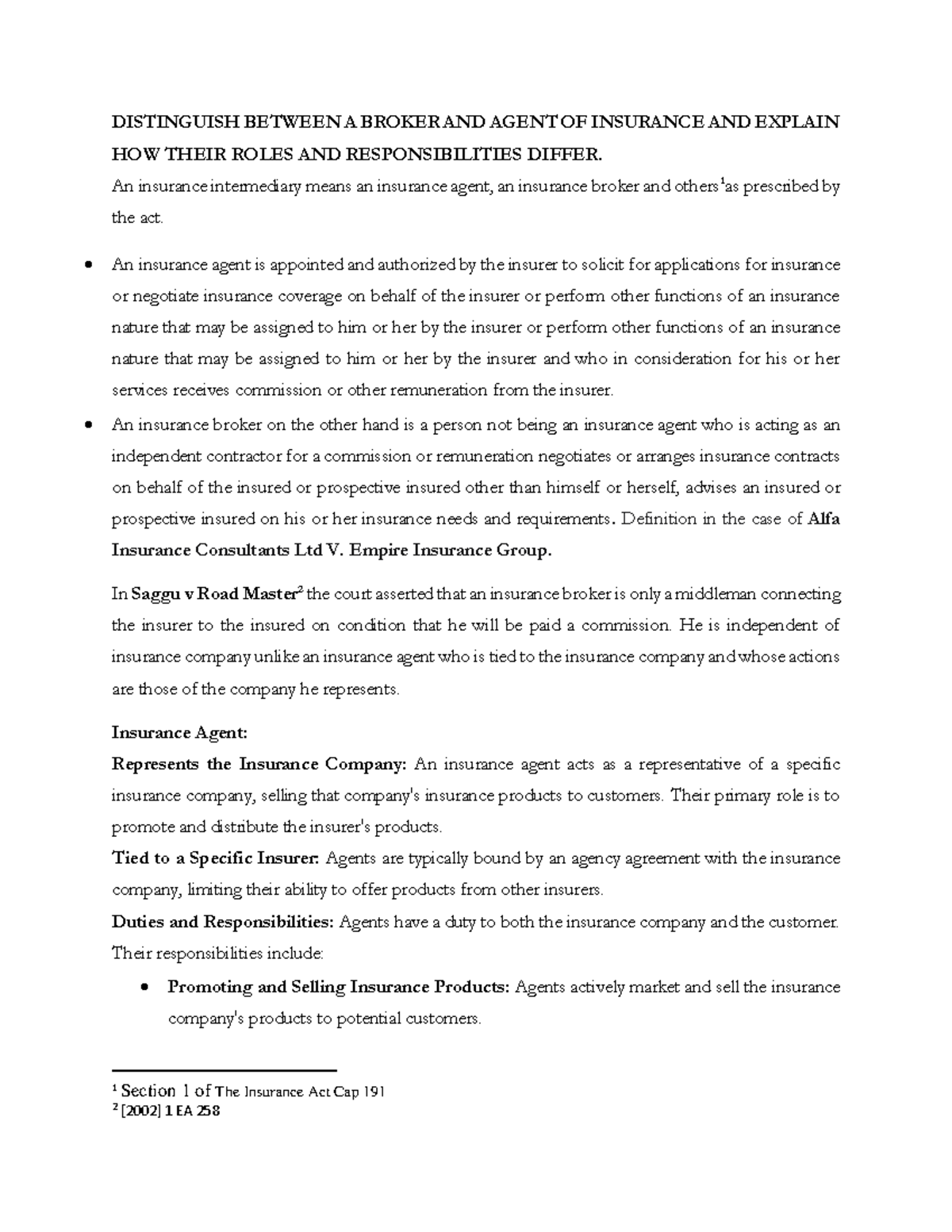 DISTINGUISH BETWEEN A BROKER AND AGENT OF INSURANCE AND EXPLAIN HOW THEIR ROLES AND RESPONSIBILITIES DIFFER.

An insurance intermediary means an insurance agent, an insurance broker and others$^{1}$as prescribed by the act.

• An insurance agent is appointed and authorized by the insurer to solicit for applications for insurance or negotiate insurance coverage on behalf of the insurer or perform other functions of an insurance nature that may be assigned to him or her by the insurer or perform other functions of an insurance nature that may be assigned to him or her by the insurer and who in consideration for his or her services receives commission or other remuneration from the insurer.
• An insurance broker on the other hand is a person not being an insurance agent who is acting as an independent contractor for a commission or remuneration negotiates or arranges insurance contracts on behalf of the insured or prospective insured other than himself or herself, advises an insured or prospective insured on his or her insurance needs and requirements. Definition in the case of Alfa Insurance Consultants Ltd V. Empire Insurance Group.

In Saggu v Road Master$^{2}$ the court asserted that an insurance broker is only a middleman connecting the insurer to the insured on condition that he will be paid a commission. He is independent of insurance company unlike an insurance agent who is tied to the insurance company and whose actions are those of the company he represents.

Insurance Agent:

Represents the Insurance Company: An insurance agent acts as a representative of a specific insurance company, selling that company's insurance products to customers. Their primary role is to promote and distribute the insurer's products.

Tied to a Specific Insurer: Agents are typically bound by an agency agreement with the insurance company, limiting their ability to offer products from other insurers.

Duties and Responsibilities: Agents have a duty to both the insurance company and the customer. Their responsibilities include:

• Promoting and Selling Insurance Products: Agents actively market and sell the insurance company's products to potential customers.

$^{1}$ Section 1 of The Insurance Act Cap 191
$^{2}$ [2002] 1 EA 258